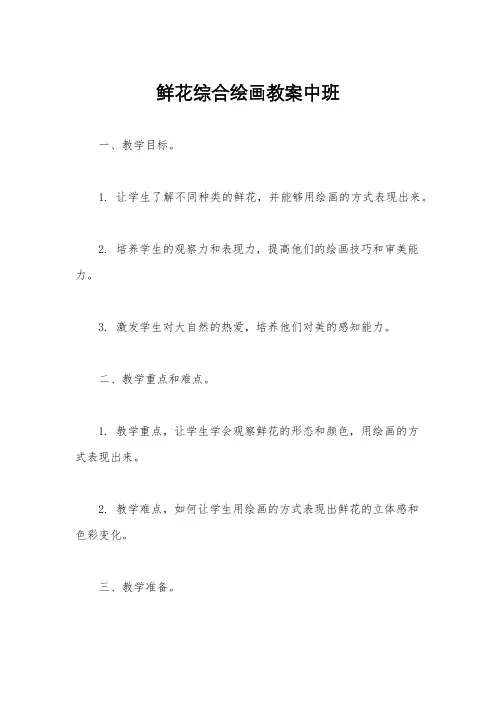 鲜花综合绘画教案中班

一、教学目标。

1. 让学生了解不同种类的鲜花，并能够用绘画的方式表现出来。

2. 培养学生的观察力和表现力，提高他们的绘画技巧和审美能力。

3. 激发学生对大自然的热爱，培养他们对美的感知能力。

二、教学重点和难点。

1. 教学重点，让学生学会观察鲜花的形态和颜色，用绘画的方式表现出来。

2. 教学难点，如何让学生用绘画的方式表现出鲜花的立体感和色彩变化。

三、教学准备。